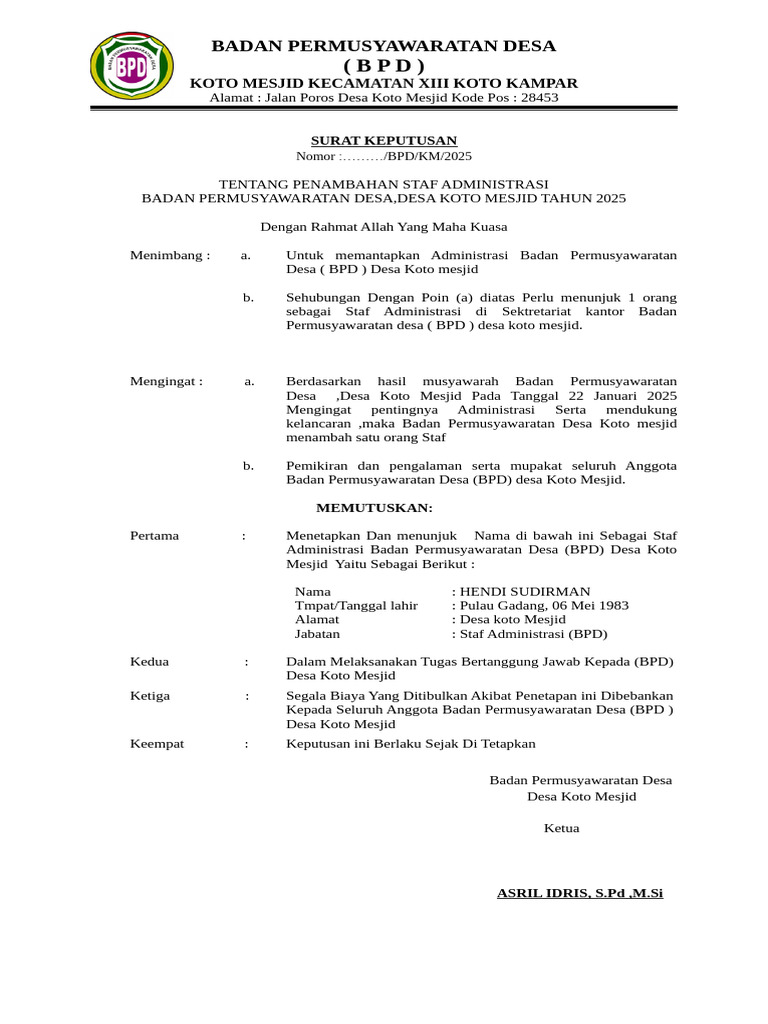 BPD

BADAN PERMUSYAWARATAN DESA
( B P D )
KOTO MESJID KECAMATAN XIII KOTO KAMPAR
Alamat : Jalan Poros Desa Koto Mesjid Kode Pos : 28453

SURAT KEPUTUSAN
Nomor :………/BPD/KM/2025

TENTANG PENAMBAHAN STAF ADMINISTRASI
BADAN PERMUSYAWARATAN DESA,DESA KOTO MESJID TAHUN 2025

Dengan Rahmat Allah Yang Maha Kuasa

Menimbang : a. Untuk memantapkan Administrasi Badan Permusyawaratan Desa ( BPD ) Desa Koto mesjid

b. Sehubungan Dengan Poin (a) diatas Perlu menunjuk 1 orang sebagai Staf Administrasi di Sektretariat kantor Badan Permusyawaratan desa ( BPD ) desa koto mesjid.

Mengingat : a. Berdasarkan hasil musyawarah Badan Permusyawaratan Desa ,Desa Koto Mesjid Pada Tanggal 22 Januari 2025 Mengingat pentingnya Administrasi Serta mendukung kelancaran ,maka Badan Permusyawaratan Desa Koto mesjid menambah satu orang Staf

b. Pemikiran dan pengalaman serta mupakat seluruh Anggota Badan Permusyawaratan Desa (BPD) desa Koto Mesjid.

MEMUTUSKAN:

Pertama : Menetapkan Dan menunjuk Nama di bawah ini Sebagai Staf Administrasi Badan Permusyawaratan Desa (BPD) Desa Koto Mesjid Yaitu Sebagai Berikut :

Nama : HENDI SUDIRMAN
Tmpat/Tanggal lahir : Pulau Gadang, 06 Mei 1983
Alamat : Desa koto Mesjid
Jabatan : Staf Administrasi (BPD)

Kedua : Dalam Melaksanakan Tugas Bertanggung Jawab Kepada (BPD) Desa Koto Mesjid

Ketiga : Segala Biaya Yang Ditibulkan Akibat Penetapan ini Dibebankan Kepada Seluruh Anggota Badan Permusyawaratan Desa (BPD ) Desa Koto Mesjid

Keempat : Keputusan ini Berlaku Sejak Di Tetapkan

Badan Permusyawaratan Desa
Desa Koto Mesjid

Ketua

ASRIL IDRIS, S.Pd ,M.Si